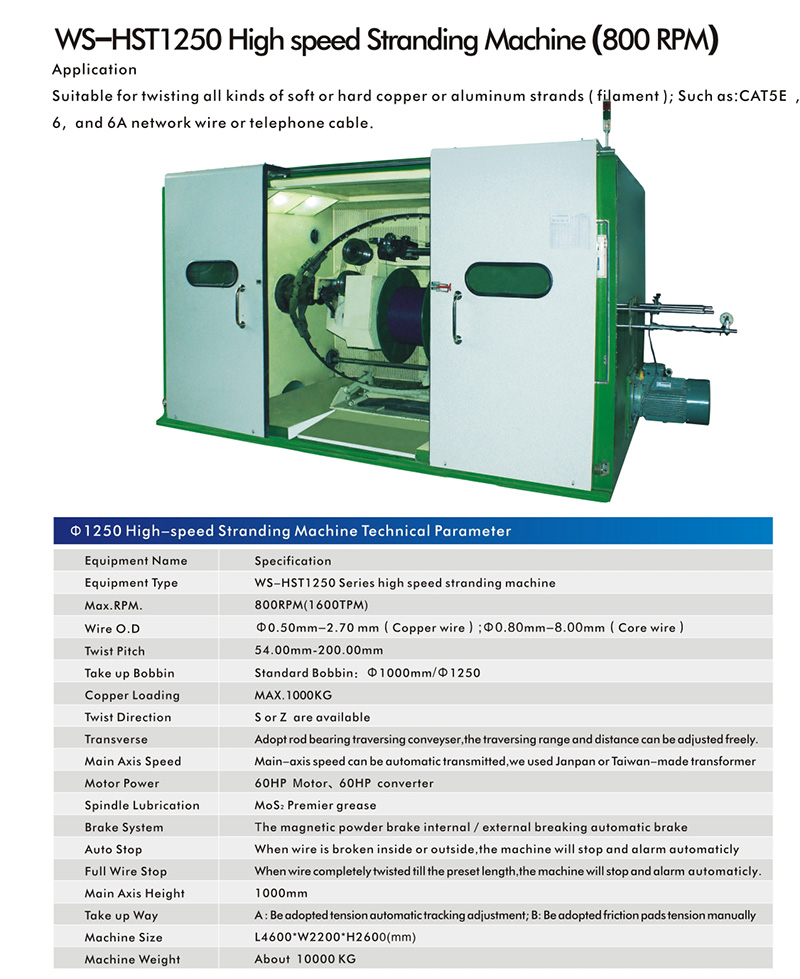 WS–HST1250 High speed Stranding Machine (800 RPM)

Application

Suitable for twisting all kinds of soft or hard copper or aluminum strands ( filament ); Such as:CAT5E , 6, and 6A network wire or telephone cable.

Φ1250 High–speed Stranding Machine Technical Parameter

| Equipment Name | Specification |
|---|---|
| Equipment Type | WS–HST1250 Series high speed stranding machine |
| Max.RPM. | 800RPM(1600TPM) |
| Wire O.D | Φ0.50mm–2.70 mm ( Copper wire ) ;Φ0.80mm–8.00mm ( Core wire ) |
| Twist Pitch | 54.00mm-200.00mm |
| Take up Bobbin | Standard Bobbin: Φ1000mm/Φ1250 |
| Copper Loading | MAX.1000KG |
| Twist Direction | S or Z are available |
| Transverse | Adopt rod bearing traversing conveyser,the traversing range and distance can be adjusted freely. |
| Main Axis Speed | Main–axis speed can be automatic transmitted,we used Janpan or Taiwan–made transformer |
| Motor Power | 60HP Motor、60HP converter |
| Spindle Lubrication | $MoS_2$ Premier grease |
| Brake System | The magnetic powder brake internal / external breaking automatic brake |
| Auto Stop | When wire is broken inside or outside,the machine will stop and alarm automaticly |
| Full Wire Stop | When wire completely twisted till the preset length,the machine will stop and alarm automaticly. |
| Main Axis Height | 1000mm |
| Take up Way | A : Be adopted tension automatic tracking adjustment; B: Be adopted friction pads tension manually |
| Machine Size | L4600*W2200*H2600(mm) |
| Machine Weight | About 10000 KG |